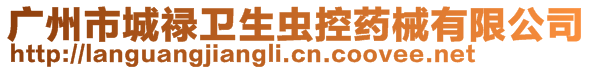 广州市城禄卫生虫控药械有限公司
http://languangjiangli.cn.coovee.net